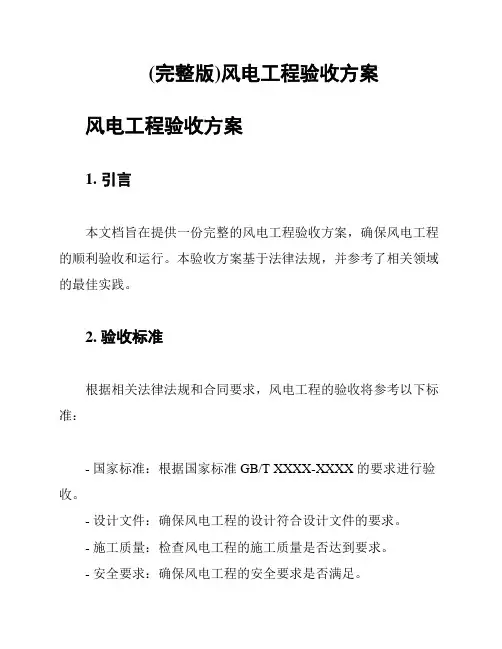 (完整版)风电工程验收方案

风电工程验收方案

1. 引言

本文档旨在提供一份完整的风电工程验收方案，确保风电工程的顺利验收和运行。本验收方案基于法律法规，并参考了相关领域的最佳实践。

2. 验收标准

根据相关法律法规和合同要求，风电工程的验收将参考以下标准：

- 国家标准：根据国家标准 GB/T XXXX-XXXX 的要求进行验收。

- 设计文件：确保风电工程的设计符合设计文件的要求。

- 施工质量：检查风电工程的施工质量是否达到要求。

- 安全要求：确保风电工程的安全要求是否满足。